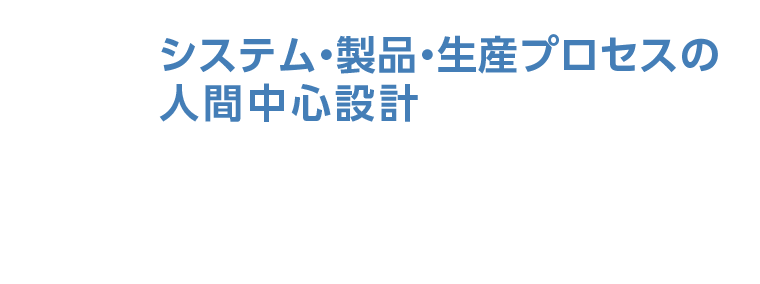 システム･製品･生産プロセスの人間中心設計